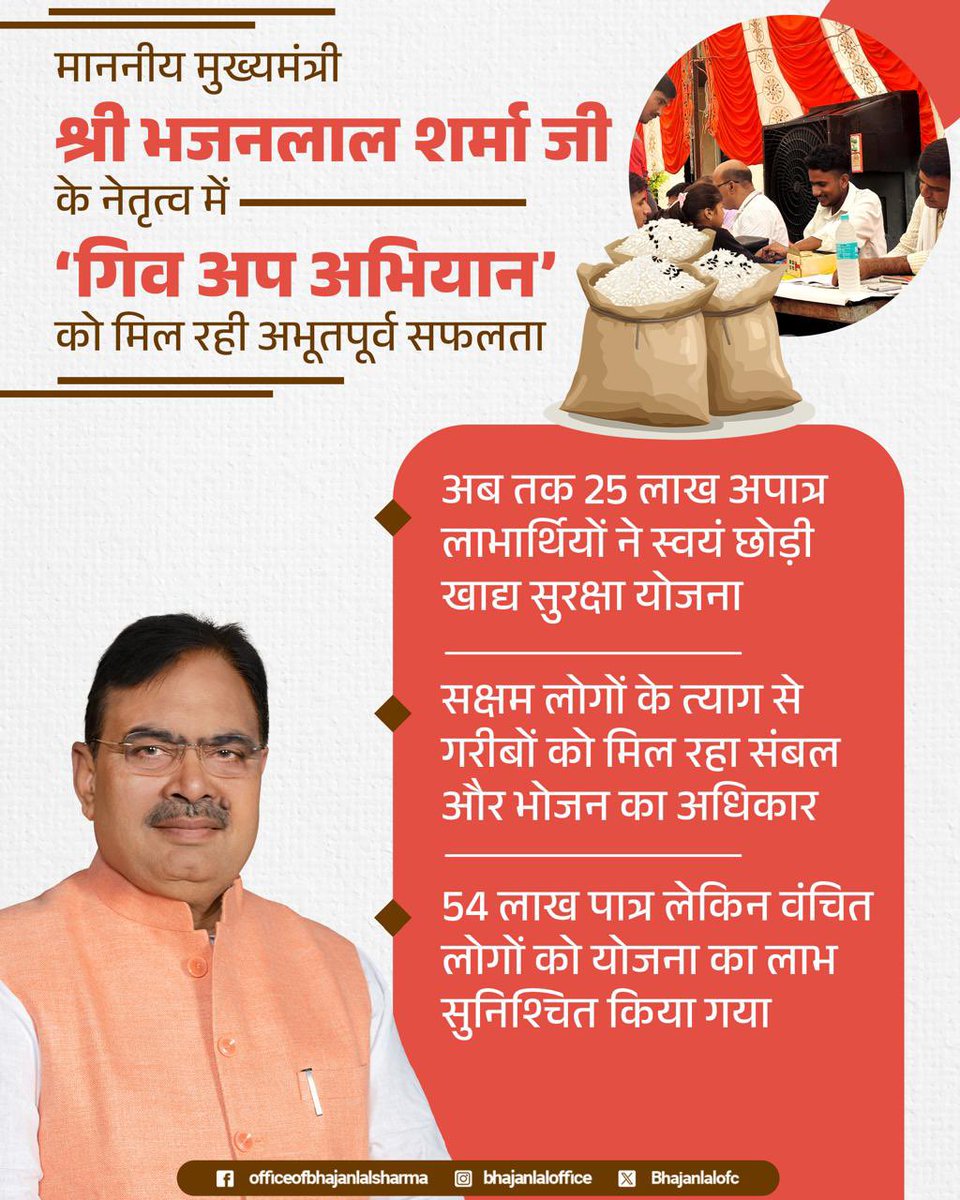 माननीय मुख्यमंत्री
श्री भजनलाल शर्मा जी
के नेतृत्व में
'गिव अप अभियान'
को मिल रही अभूतपूर्व सफलता

अब तक 25 लाख अपात्र लाभार्थियों ने स्वयं छोड़ी खाद्य सुरक्षा योजना

सक्षम लोगों के त्याग से गरीबों को मिल रहा संबल और भोजन का अधिकार

54 लाख पात्र लेकिन वंचित लोगों को योजना का लाभ सुनिश्चित किया गया

officeofbhajanlalsharma bhajanlaloffice Bhajanlalofc